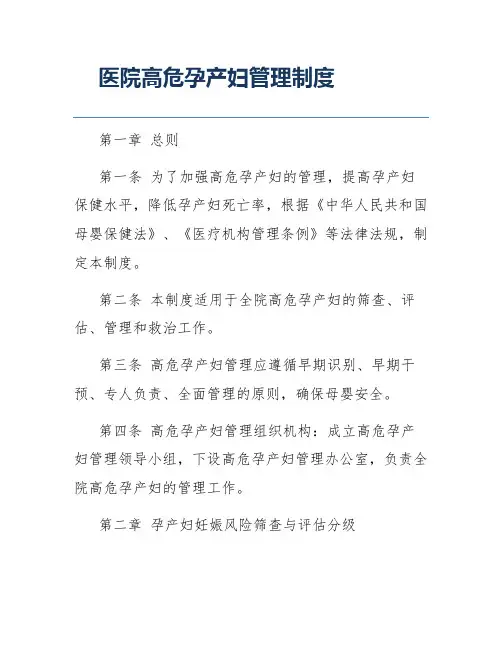 医院高危孕产妇管理制度

第一章 总则

第一条 为了加强高危孕产妇的管理，提高孕产妇保健水平，降低孕产妇死亡率，根据《中华人民共和国母婴保健法》、《医疗机构管理条例》等法律法规，制定本制度。

第二条 本制度适用于全院高危孕产妇的筛查、评估、管理和救治工作。

第三条 高危孕产妇管理应遵循早期识别、早期干预、专人负责、全面管理的原则，确保母婴安全。

第四条 高危孕产妇管理组织机构：成立高危孕产妇管理领导小组，下设高危孕产妇管理办公室，负责全院高危孕产妇的管理工作。

第二章 孕产妇妊娠风险筛查与评估分级